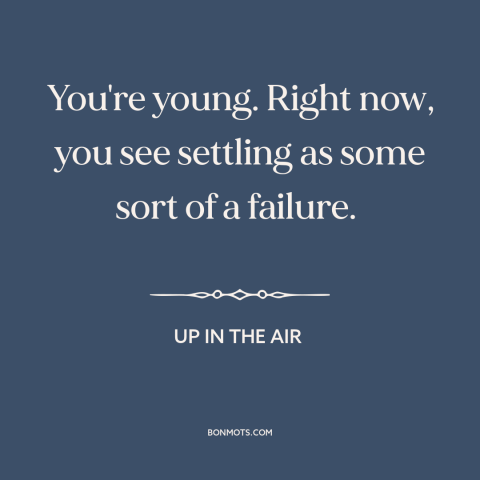 You're young. Right now, you see settling as some sort of a failure.

UP IN THE AIR

BONMOTS.COM